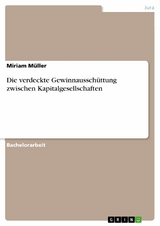 Jura

Miriam Müller

Die verdeckte Gewinnausschüttung zwischen Kapitalgesellschaften

Bachelorarbeit

GRIN